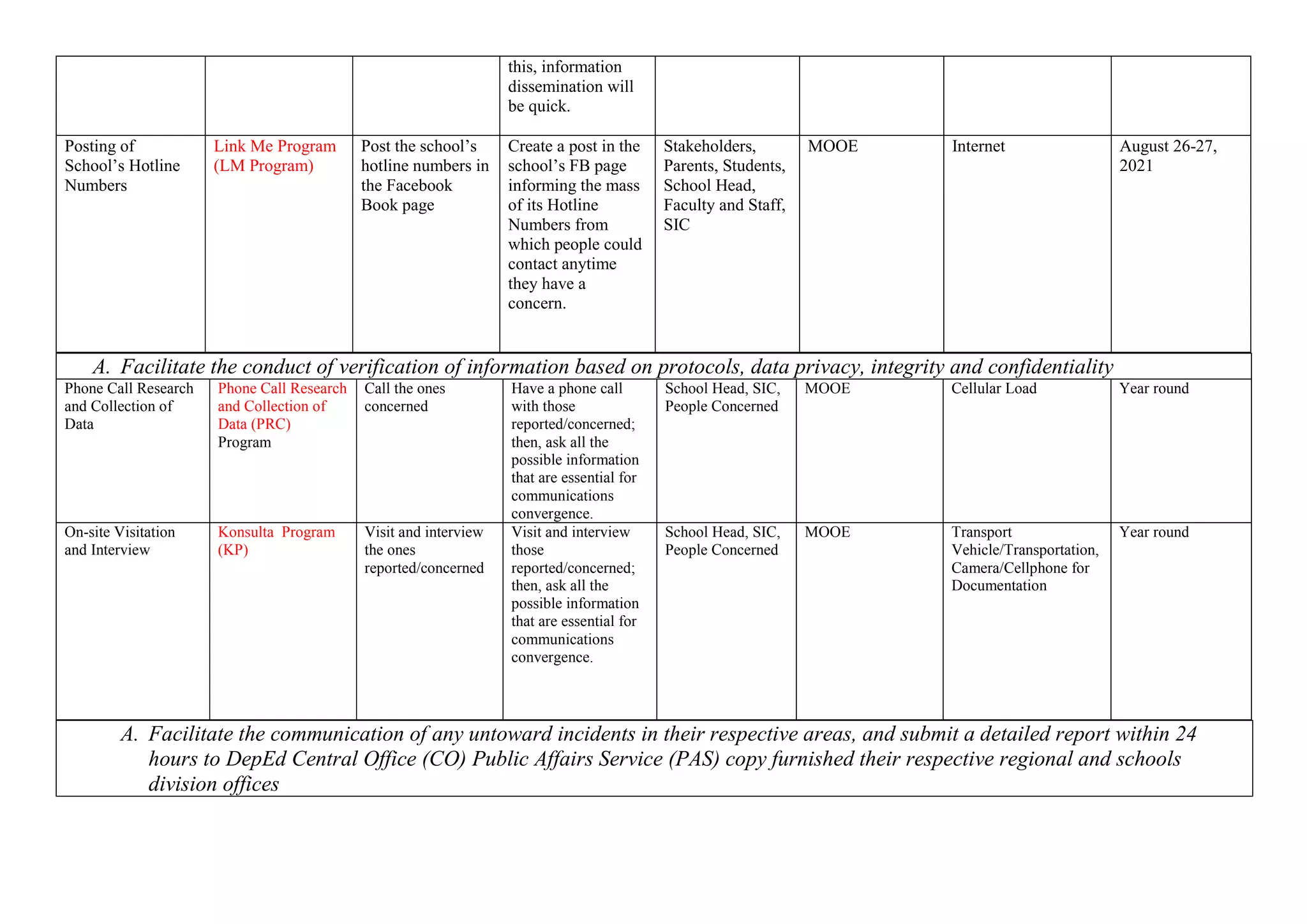 |  |  |  | this, information dissemination will be quick. |  |  |  |  |
|---|---|---|---|---|---|---|---|
| Posting of School's Hotline Numbers | Link Me Program (LM Program) | Post the school's hotline numbers in the Facebook Book page | Create a post in the school's FB page informing the mass of its Hotline Numbers from which people could contact anytime they have a concern. | Stakeholders, Parents, Students, School Head, Faculty and Staff, SIC | MOOE | Internet | August 26-27, 2021 |
| A. Facilitate the conduct of verification of information based on protocols, data privacy, integrity and confidentiality |  |  |  |  |  |  |  |
| Phone Call Research and Collection of Data | Phone Call Research and Collection of Data (PRC) Program | Call the ones concerned | Have a phone call with those reported/concerned; then, ask all the possible information that are essential for communications convergence. | School Head, SIC, People Concerned | MOOE | Cellular Load | Year round |
| On-site Visitation and Interview | Konsulta Program (KP) | Visit and interview the ones reported/concerned | Visit and interview those reported/concerned; then, ask all the possible information that are essential for communications convergence. | School Head, SIC, People Concerned | MOOE | Transport Vehicle/Transportation, Camera/Cellphone for Documentation | Year round |
| A. Facilitate the communication of any untoward incidents in their respective areas, and submit a detailed report within 24 hours to DepEd Central Office (CO) Public Affairs Service (PAS) copy furnished their respective regional and schools division offices |  |  |  |  |  |  |  |